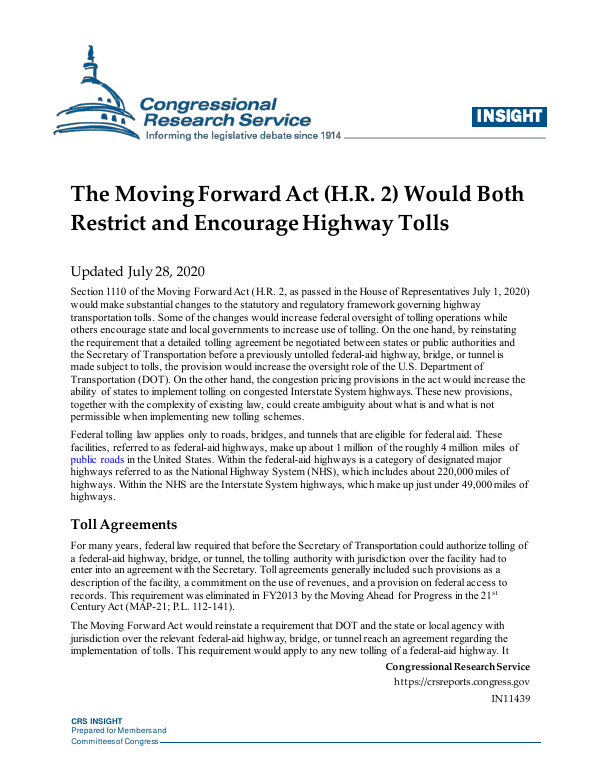 Congressional Research Service
Informing the legislative debate since 1914

INSIGHT

The Moving Forward Act (H.R. 2) Would Both Restrict and Encourage Highway Tolls

Updated July 28, 2020

Section 1110 of the Moving Forward Act (H.R. 2, as passed in the House of Representatives July 1, 2020) would make substantial changes to the statutory and regulatory framework governing highway transportation tolls. Some of the changes would increase federal oversight of tolling operations while others encourage state and local governments to increase use of tolling. On the one hand, by reinstating the requirement that a detailed tolling agreement be negotiated between states or public authorities and the Secretary of Transportation before a previously untolled federal-aid highway, bridge, or tunnel is made subject to tolls, the provision would increase the oversight role of the U.S. Department of Transportation (DOT). On the other hand, the congestion pricing provisions in the act would increase the ability of states to implement tolling on congested Interstate System highways. These new provisions, together with the complexity of existing law, could create ambiguity about what is and what is not permissible when implementing new tolling schemes.

Federal tolling law applies only to roads, bridges, and tunnels that are eligible for federal aid. These facilities, referred to as federal-aid highways, make up about 1 million of the roughly 4 million miles of public roads in the United States. Within the federal-aid highways is a category of designated major highways referred to as the National Highway System (NHS), which includes about 220,000 miles of highways. Within the NHS are the Interstate System highways, which make up just under 49,000 miles of highways.

Toll Agreements

For many years, federal law required that before the Secretary of Transportation could authorize tolling of a federal-aid highway, bridge, or tunnel, the tolling authority with jurisdiction over the facility had to enter into an agreement with the Secretary. Toll agreements generally included such provisions as a description of the facility, a commitment on the use of revenues, and a provision on federal access to records. This requirement was eliminated in FY2013 by the Moving Ahead for Progress in the 21$^{st}$ Century Act (MAP-21; P.L. 112-141).

The Moving Forward Act would reinstate a requirement that DOT and the state or local agency with jurisdiction over the relevant federal-aid highway, bridge, or tunnel reach an agreement regarding the implementation of tolls. This requirement would apply to any new tolling of a federal-aid highway. It

Congressional Research Service
https://crsreports.congress.gov
IN11439

CRS INSIGHT
Prepared for Members and Committees of Congress